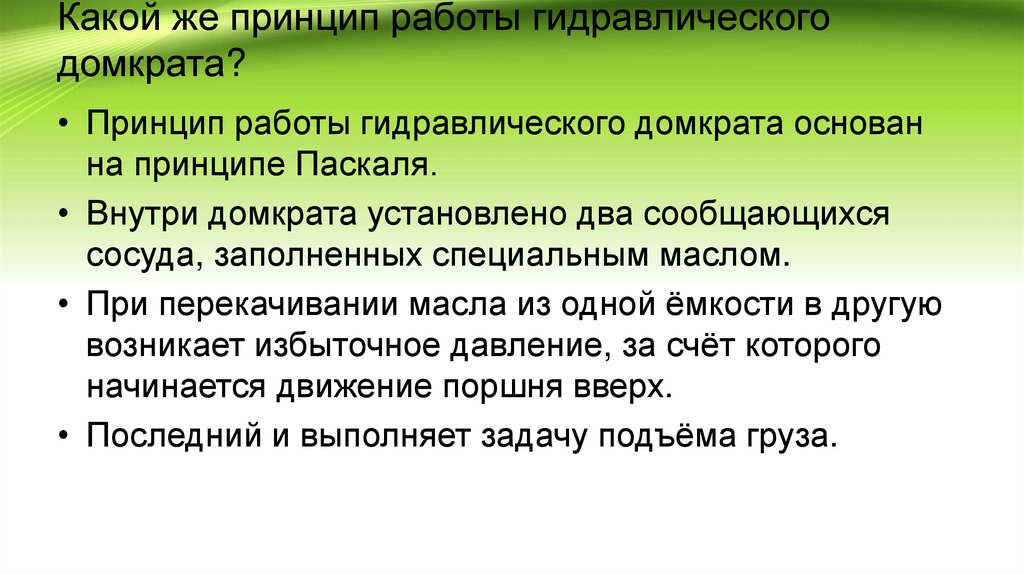 Какой же принцип работы гидравлического домкрата?

• Принцип работы гидравлического домкрата основан на принципе Паскаля.
• Внутри домкрата установлено два сообщающихся сосуда, заполненных специальным маслом.
• При перекачивании масла из одной ёмкости в другую возникает избыточное давление, за счёт которого начинается движение поршня вверх.
• Последний и выполняет задачу подъёма груза.